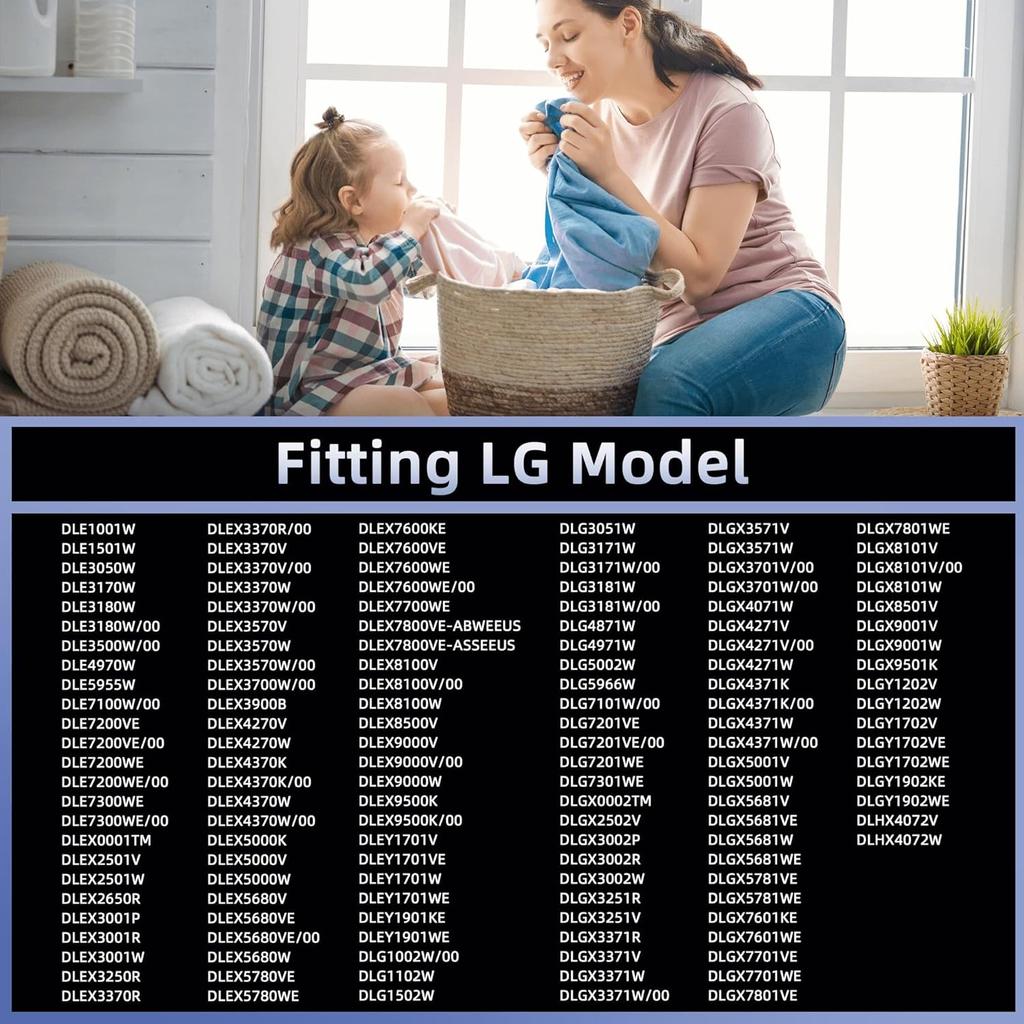 Fitting LG Model

DLE1001W
DLE1501W
DLE3050W
DLE3170W
DLE3180W
DLE3180W/00
DLE3500W/00
DLE4970W
DLE5955W
DLE7100W/00
DLE7200VE
DLE7200VE/00
DLE7200WE
DLE7200WE/00
DLE7300WE
DLE7300WE/00
DLEX0001TM
DLEX2501V
DLEX2501W
DLEX2650R
DLEX3001P
DLEX3001R
DLEX3001W
DLEX3250R
DLEX3370R

DLEX3370R/00
DLEX3370V
DLEX3370V/00
DLEX3370W
DLEX3370W/00
DLEX3570V
DLEX3570W
DLEX3570W/00
DLEX3700W/00
DLEX3900B
DLEX4270V
DLEX4270W
DLEX4370K
DLEX4370K/00
DLEX4370W
DLEX4370W/00
DLEX5000K
DLEX5000V
DLEX5000W
DLEX5680V
DLEX5680VE
DLEX5680VE/00
DLEX5680W
DLEX5780VE
DLEX5780WE

DLEX7600KE
DLEX7600VE
DLEX7600WE
DLEX7600WE/00
DLEX7700WE
DLEX7800VE-ABWEEUS
DLEX7800VE-ASSEEUS
DLEX8100V
DLEX8100V/00
DLEX8100W
DLEX8500V
DLEX9000V
DLEX9000V/00
DLEX9000W
DLEX9500K
DLEX9500K/00
DLEY1701V
DLEY1701VE
DLEY1701W
DLEY1701WE
DLEY1901KE
DLEY1901WE
DLG1002W/00
DLG1102W
DLG1502W

DLG3051W
DLG3171W
DLG3171W/00
DLG3181W
DLG3181W/00
DLG4871W
DLG4971W
DLG5002W
DLG5966W
DLG7101W/00
DLG7201VE
DLG7201VE/00
DLG7201WE
DLG7301WE
DLGX0002TM
DLGX2502V
DLGX3002P
DLGX3002R
DLGX3002W
DLGX3251R
DLGX3251V
DLGX3371R
DLGX3371V
DLGX3371W
DLGX3371W/00

DLGX3571V
DLGX3571W
DLGX3701V/00
DLGX3701W/00
DLGX4071W
DLGX4271V
DLGX4271V/00
DLGX4271W
DLGX4371K
DLGX4371K/00
DLGX4371W
DLGX4371W/00
DLGX5001V
DLGX5001W
DLGX5681V
DLGX5681VE
DLGX5681W
DLGX5681WE
DLGX5781VE
DLGX5781WE
DLGX7601KE
DLGX7601WE
DLGX7701VE
DLGX7701WE
DLGX7801VE

DLGX7801WE
DLGX8101V
DLGX8101V/00
DLGX8101W
DLGX8501V
DLGX9001V
DLGX9001W
DLGX9501K
DLGY1202V
DLGY1202W
DLGY1702V
DLGY1702VE
DLGY1702WE
DLGY1902KE
DLGY1902WE
DLHX4072V
DLHX4072W